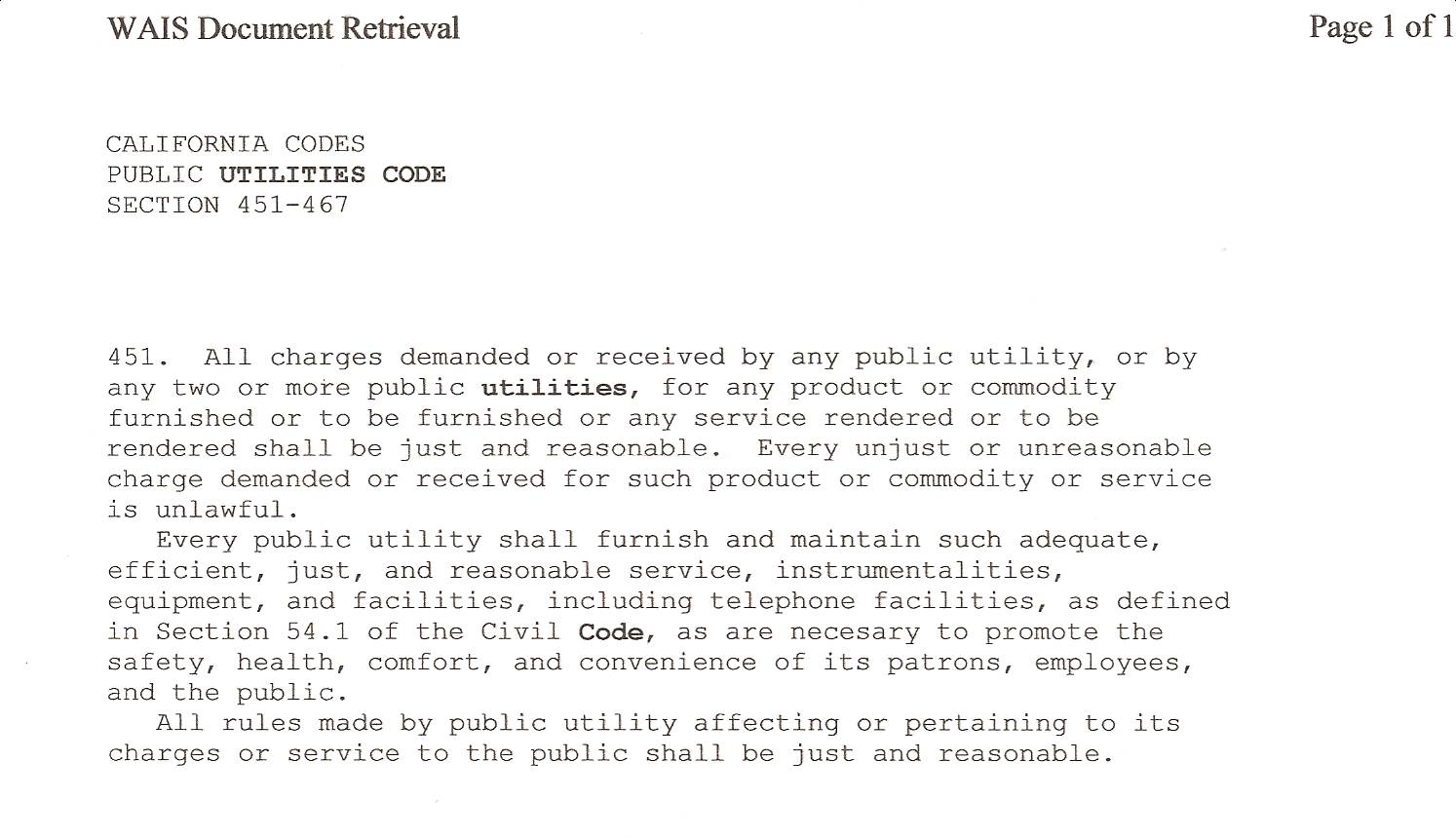 WAIS Document Retrieval

Page 1 of 1

CALIFORNIA CODES
PUBLIC UTILITIES CODE
SECTION 451-467

451. All charges demanded or received by any public utility, or by any two or more public utilities, for any product or commodity furnished or to be furnished or any service rendered or to be rendered shall be just and reasonable. Every unjust or unreasonable charge demanded or received for such product or commodity or service is unlawful.

Every public utility shall furnish and maintain such adequate, efficient, just, and reasonable service, instrumentalities, equipment, and facilities, including telephone facilities, as defined in Section 54.1 of the Civil Code, as are necesary to promote the safety, health, comfort, and convenience of its patrons, employees, and the public.

All rules made by public utility affecting or pertaining to its charges or service to the public shall be just and reasonable.